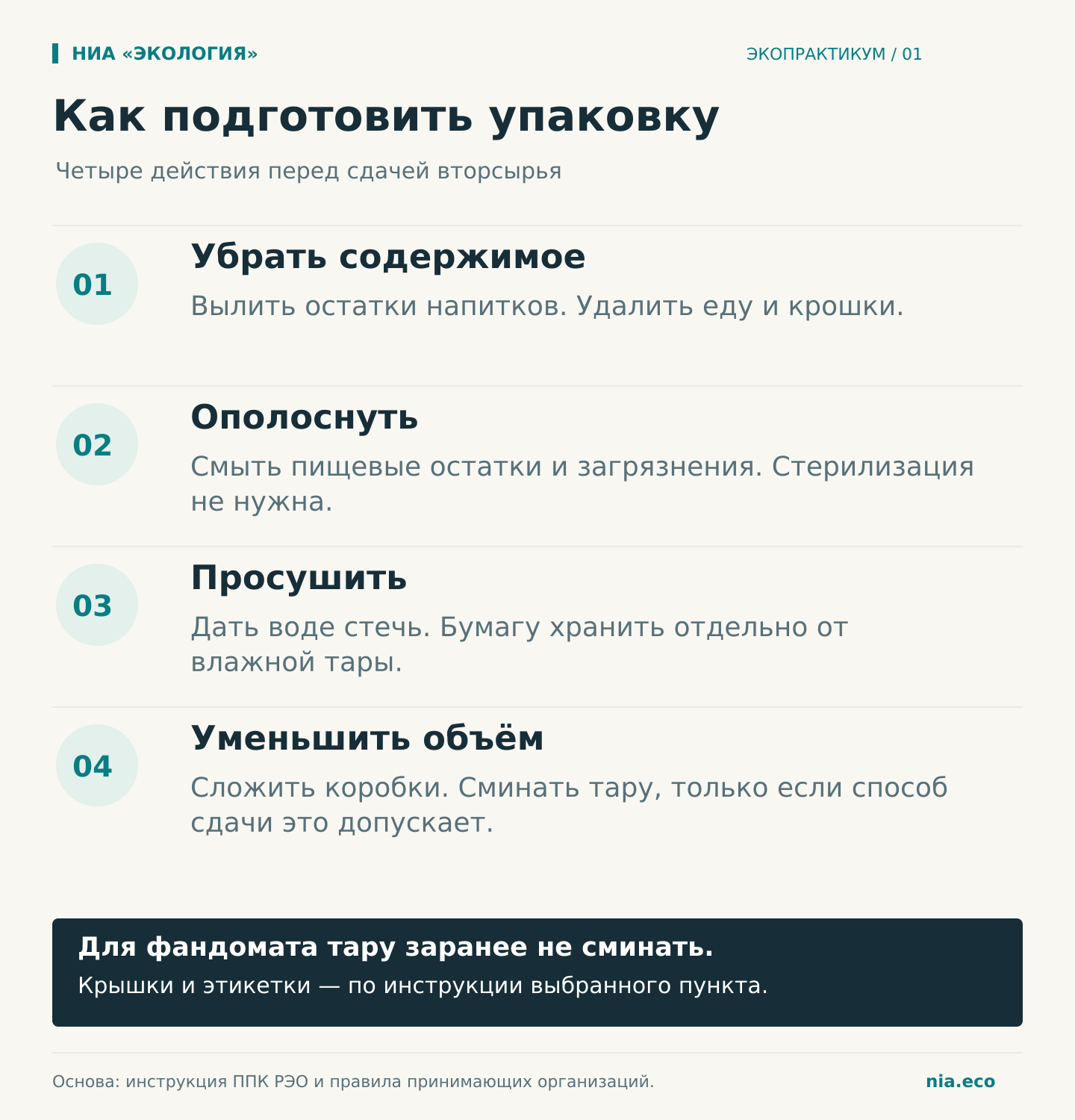 НИА «ЭКОЛОГИЯ»

ЭКОПРАКТИКУМ / 01

Как подготовить упаковку

Четыре действия перед сдачей вторсырья

01

Убрать содержимое

Вылить остатки напитков. Удалить еду и крошки.

02

Ополоснуть

Смыть пищевые остатки и загрязнения. Стерилизация не нужна.

03

Просушить

Дать воде стечь. Бумагу хранить отдельно от влажной тары.

04

Уменьшить объём

Сложить коробки. Сминать тару, только если способ сдачи это допускает.

Для фандомата тару заранее не сминать.

Крышки и этикетки — по инструкции выбранного пункта.

Основа: инструкция ППК РЭО и правила принимающих организаций.

nia.eco